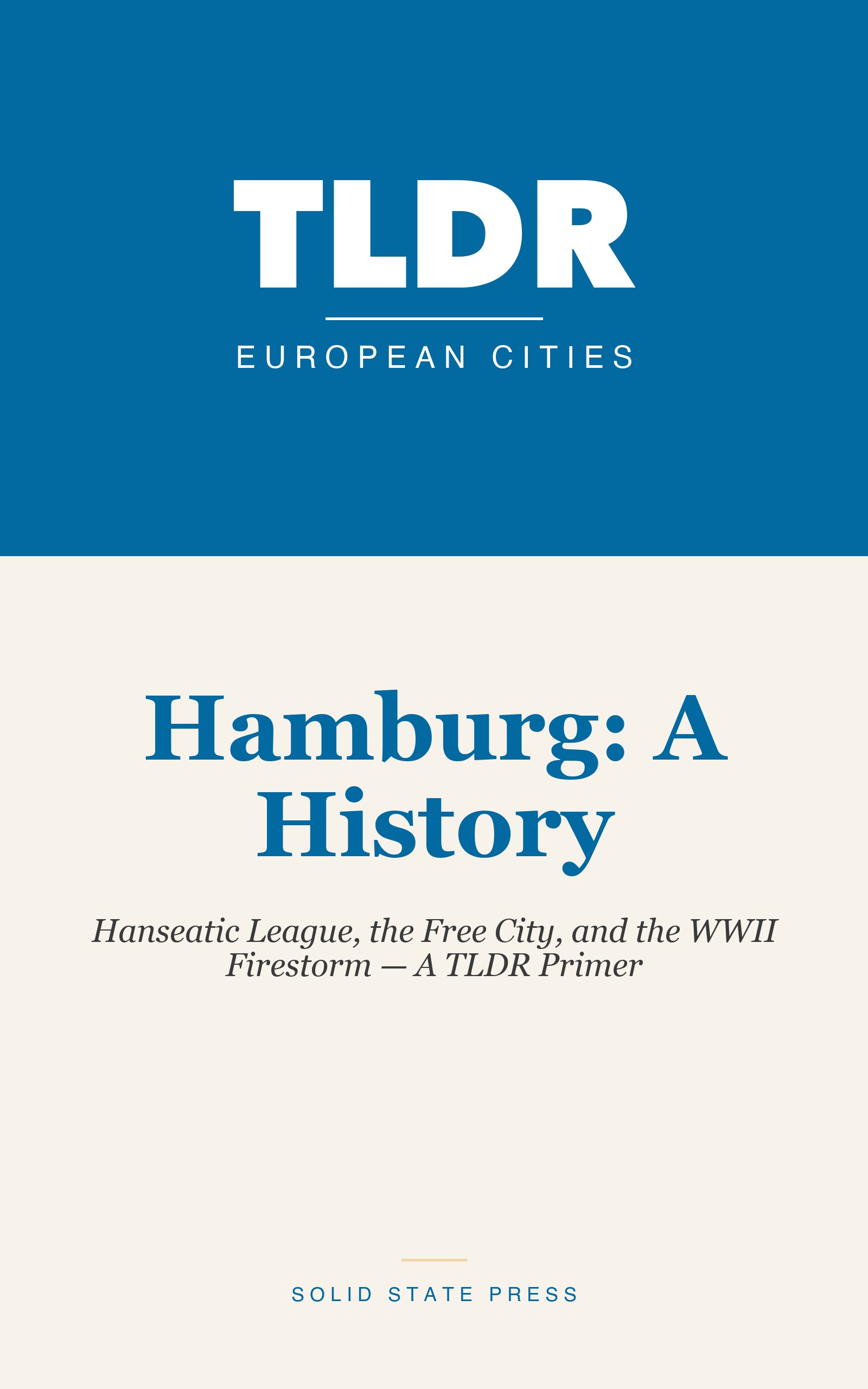 TLDR

EUROPEAN CITIES

Hamburg: A History

Hanseatic League, the Free City, and the WWII Firestorm — A TLDR Primer

SOLID STATE PRESS